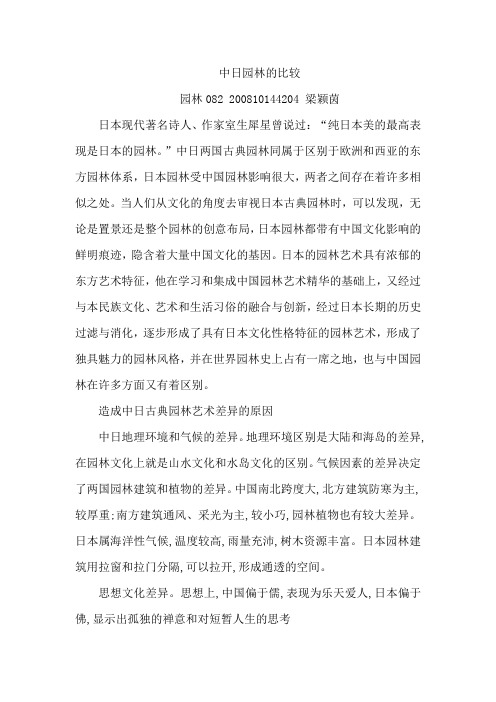 中日园林的比较

园林 082 200810144204 梁颖茵

日本现代著名诗人、作家室生犀星曾说过：“纯日本美的最高表现是日本的园林。”中日两国古典园林同属于区别于欧洲和西亚的东方园林体系，日本园林受中国园林影响很大，两者之间存在着许多相似之处。当人们从文化的角度去审视日本古典园林时，可以发现，无论是置景还是整个园林的创意布局，日本园林都带有中国文化影响的鲜明痕迹，隐含着大量中国文化的基因。日本的园林艺术具有浓郁的东方艺术特征，他在学习和集成中国园林艺术精华的基础上，又经过与本民族文化、艺术和生活习俗的融合与创新，经过日本长期的历史过滤与消化，逐步形成了具有日本文化性格特征的园林艺术，形成了独具魅力的园林风格，并在世界园林史上占有一席之地，也与中国园林在许多方面又有着区别。

造成中日古典园林艺术差异的原因

中日地理环境和气候的差异。地理环境区别是大陆和海岛的差异，在园林文化上就是山水文化和水岛文化的区别。气候因素的差异决定了两国园林建筑和植物的差异。中国南北跨度大，北方建筑防寒为主，较厚重；南方建筑通风、采光为主，较小巧，园林植物也有较大差异。日本属海洋性气候，温度较高，雨量充沛，树木资源丰富。日本园林建筑用拉窗和拉门分隔，可以拉开，形成通透的空间。

思想文化差异。思想上，中国偏于儒，表现为乐天爱人，日本偏于佛，显示出孤独的禅意和对短暂人生的思考